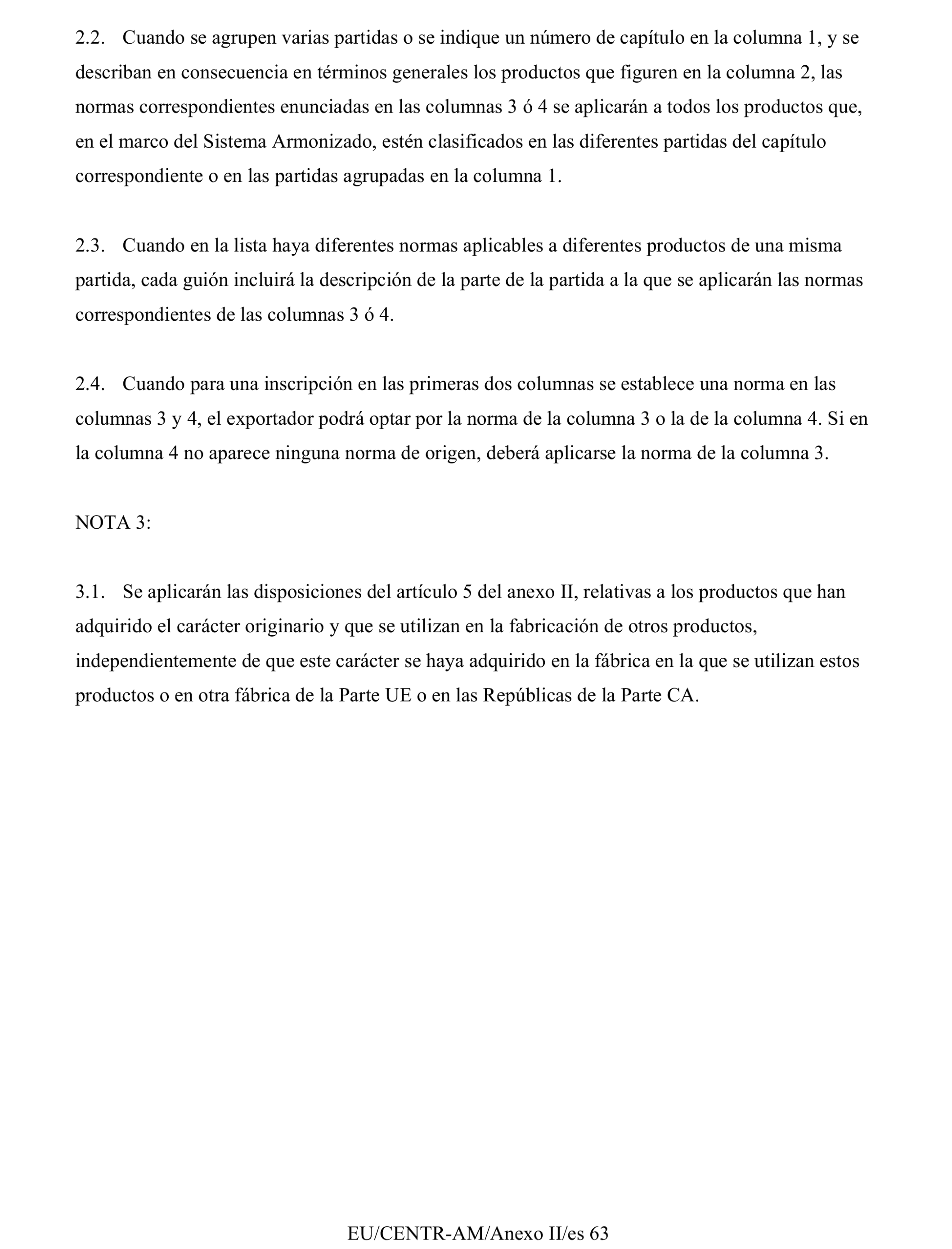 2.2. Cuando se agrupen varias partidas o se indique un número de capítulo en la columna 1, y se describan en consecuencia en términos generales los productos que figuren en la columna 2, las normas correspondientes enunciadas en las columnas 3 ó 4 se aplicarán a todos los productos que, en el marco del Sistema Armonizado, estén clasificados en las diferentes partidas del capítulo correspondiente o en las partidas agrupadas en la columna 1.

2.3. Cuando en la lista haya diferentes normas aplicables a diferentes productos de una misma partida, cada guión incluirá la descripción de la parte de la partida a la que se aplicarán las normas correspondientes de las columnas 3 ó 4.

2.4. Cuando para una inscripción en las primeras dos columnas se establece una norma en las columnas 3 y 4, el exportador podrá optar por la norma de la columna 3 o la de la columna 4. Si en la columna 4 no aparece ninguna norma de origen, deberá aplicarse la norma de la columna 3.

NOTA 3:

3.1. Se aplicarán las disposiciones del artículo 5 del anexo II, relativas a los productos que han adquirido el carácter originario y que se utilizan en la fabricación de otros productos, independientemente de que este carácter se haya adquirido en la fábrica en la que se utilizan estos productos o en otra fábrica de la Parte UE o en las Repúblicas de la Parte CA.

EU/CENTR-AM/Anexo II/es 63